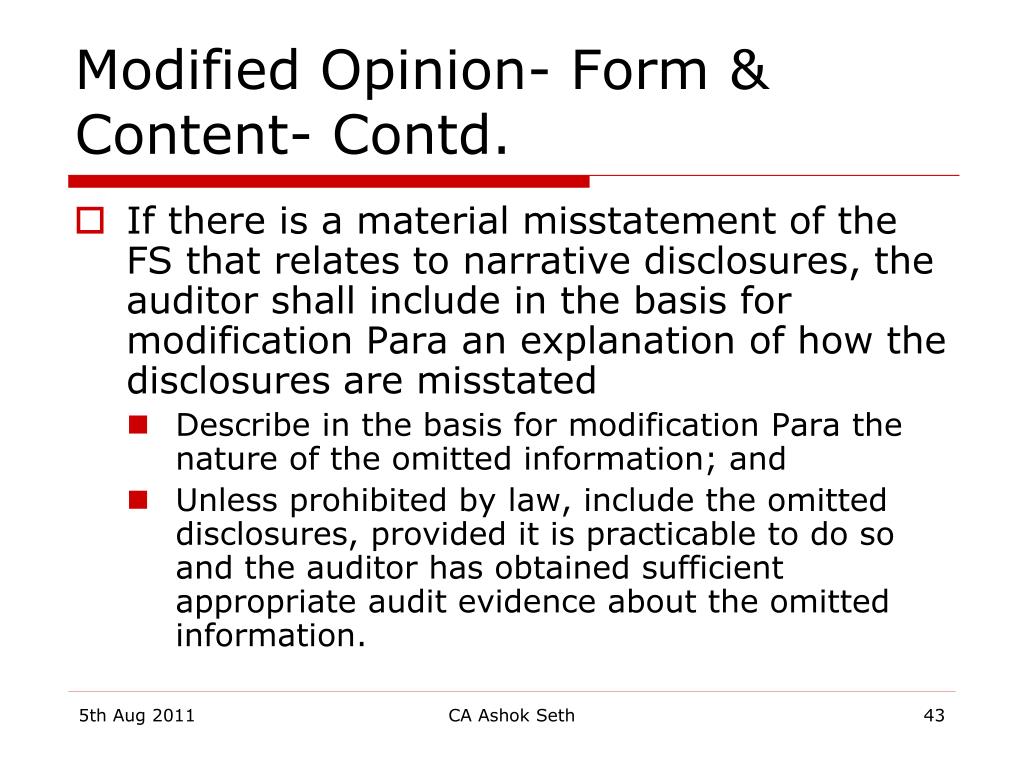 Modified Opinion- Form & Content- Contd.

If there is a material misstatement of the FS that relates to narrative disclosures, the auditor shall include in the basis for modification Para an explanation of how the disclosures are misstated

Describe in the basis for modification Para the nature of the omitted information; and

Unless prohibited by law, include the omitted disclosures, provided it is practicable to do so and the auditor has obtained sufficient appropriate audit evidence about the omitted information.

5th Aug 2011

CA Ashok Seth

43